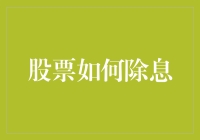 股票如何除息